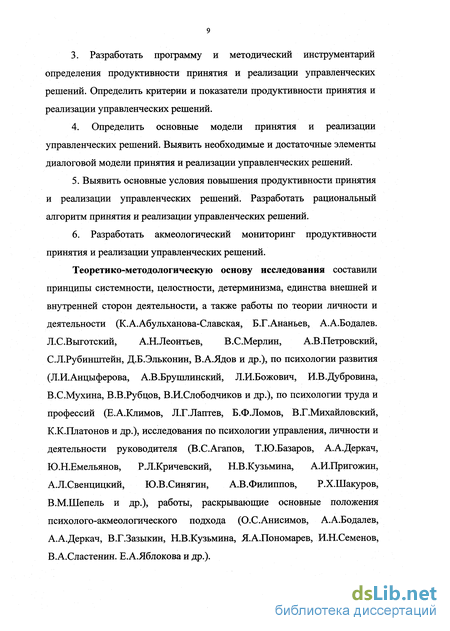 9

3. Разработать программу и методический инструментарий определения продуктивности принятия и реализации управленческих решений. Определить критерии и показатели продуктивности принятия и реализации управленческих решений.

4. Определить основные модели принятия и реализации управленческих решений. Выявить необходимые и достаточные элементы диалоговой модели принятия и реализации управленческих решений.

5. Выявить основные условия повышения продуктивности принятия и реализации управленческих решений. Разработать рациональный алгоритм принятия и реализации управленческих решений.

6. Разработать акмеологический мониторинг продуктивности принятия и реализации управленческих решений.

Теоретико-методологическую основу исследования составили принципы системности, целостности, детерминизма, единства внешней и внутренней сторон деятельности, а также работы по теории личности и деятельности (К.А.Абульханова-Славская, Б.Г.Ананьев, А.А.Бодалев. Л.С.Выготский, А.Н.Леонтьев, В.С.Мерлин, А.В.Петровский, С.Л.Рубинштейн, Д.Б.Эльконин, В.А.Ядов и др.), по психологии развития (Л.И.Анцыферова, А.В.Брушлинский, Л.И.Божович, И.В.Дубровина, В.С.Мухина, В.В.Рубцов, В.И.Слободчиков и др.), по психологии труда и профессий (Е.А.Климов, Л.Г.Лаптев, Б.Ф.Ломов, В.Г.Михайловский, К.К.Платонов и др.), исследования по психологии управления, личности и деятельности руководителя (В.С.Агапов, Т.Ю.Базаров, А.А.Деркач, Ю.Н.Емельянов, Р.Л.Кричевский, Н.В.Кузьмина, А.И.Пригожин, А.Л.Свенцицкий, Ю.В.Синягин, А.В.Филиппов, Р.Х.Шакуров, В.М.Шепель и др.), работы, раскрывающие основные положения психолого-акмеологического подхода (О.С.Анисимов, А.А.Бодалев, А.А.Деркач, В.Г.Зазыкин, Н.В.Кузьмина, Я.А.Пономарев, И.Н.Семенов, В.А.Сластенин. Е.А.Яблокова и др.).

dsLib.net
библиотека диссертаций